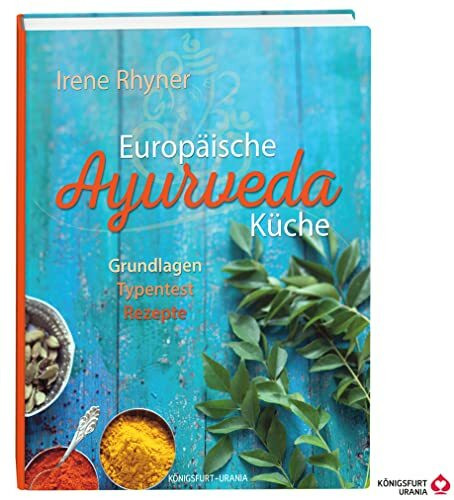 Irene Rhyner

Europäische
Ayurveda
Küche

Grundlagen
Typentest
Rezepte

KÖNIGSFURT-URANIA

KÖNIGSFURT
URANIA